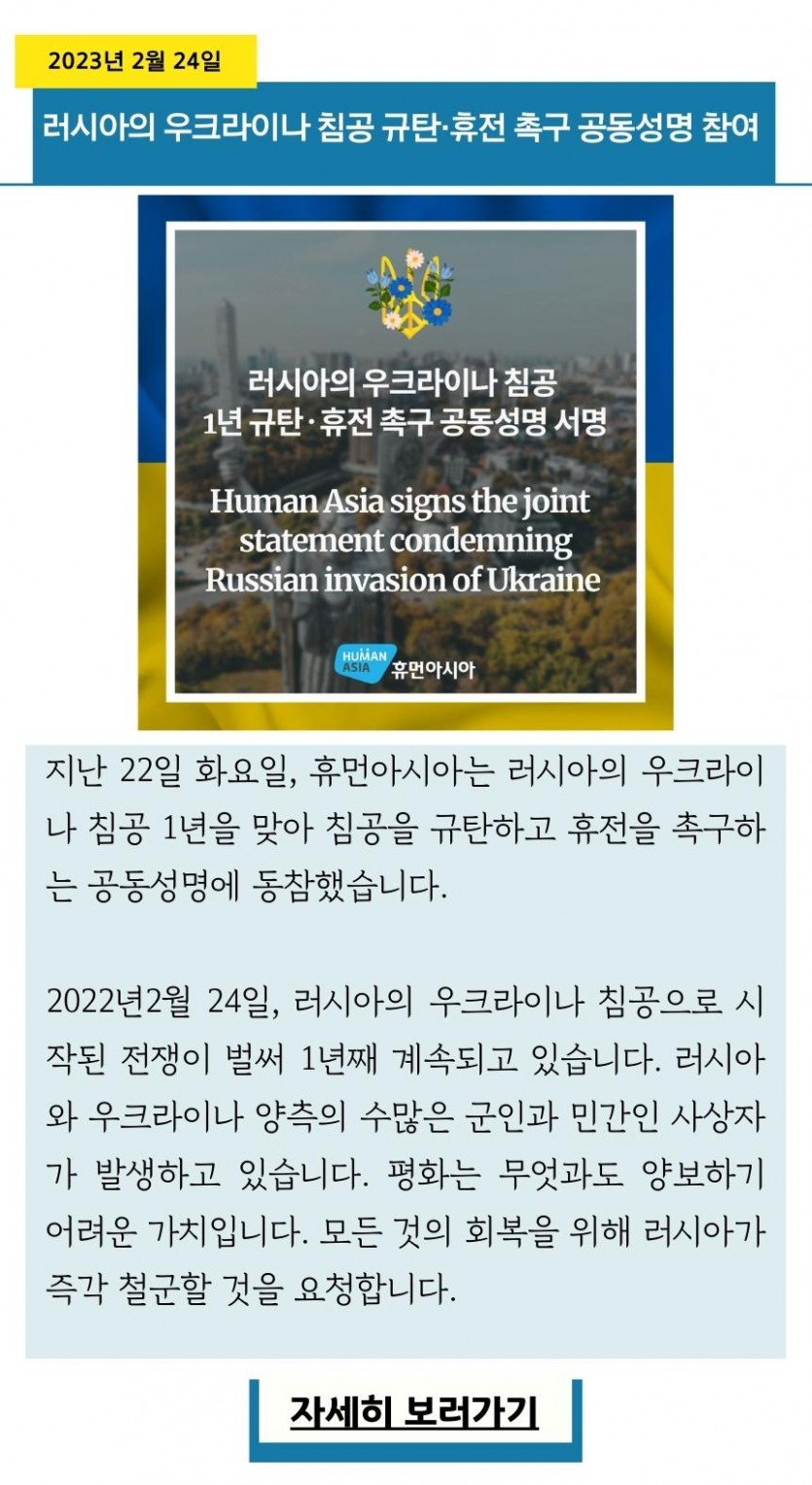 2023년 2월 24일

러시아의 우크라이나 침공 규탄·휴전 촉구 공동성명 참여

러시아의 우크라이나 침공 1년 규탄·휴전 촉구 공동성명 서명

Human Asia signs the joint statement condemning Russian invasion of Ukraine

HUMAN ASIA 휴먼아시아

지난 22일 화요일, 휴먼아시아는 러시아의 우크라이나 침공 1년을 맞아 침공을 규탄하고 휴전을 촉구하는 공동성명에 동참했습니다.

2022년2월 24일, 러시아의 우크라이나 침공으로 시작된 전쟁이 벌써 1년째 계속되고 있습니다. 러시아와 우크라이나 양측의 수많은 군인과 민간인 사상자가 발생하고 있습니다. 평화는 무엇과도 양보하기 어려운 가치입니다. 모든 것의 회복을 위해 러시아가 즉각 철군할 것을 요청합니다.

자세히 보러가기